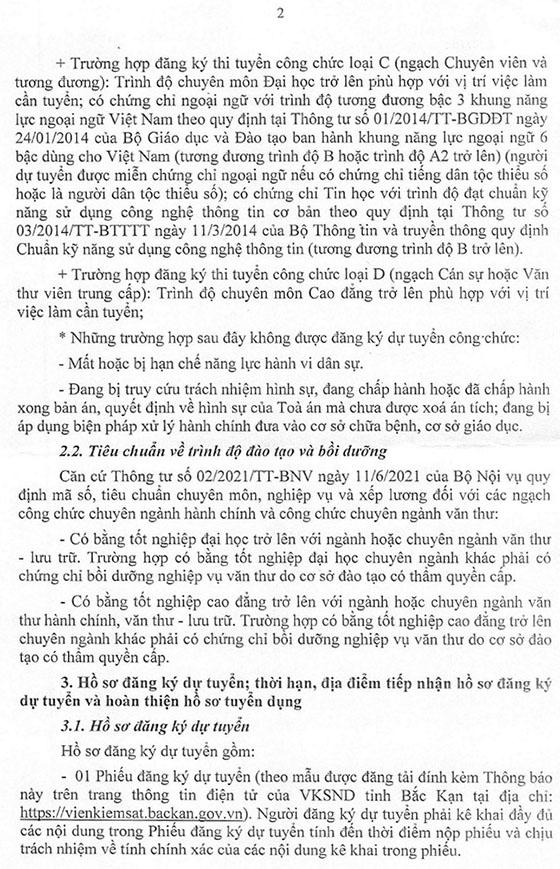 2

+ Trường hợp đăng ký thi tuyển công chức loại C (ngạch Chuyên viên và tương đương): Trình độ chuyên môn Đại học trở lên phù hợp với vị trí việc làm cần tuyển; có chứng chỉ ngoại ngữ với trình độ tương đương bậc 3 khung năng lực ngoại ngữ Việt Nam theo quy định tại Thông tư số 01/2014/TT-BGDĐT ngày 24/01/2014 của Bộ Giáo dục và Đào tạo ban hành khung năng lực ngoại ngữ 6 bậc dùng cho Việt Nam (tương đương trình độ B hoặc trình độ A2 trở lên) (người dự tuyển được miễn chứng chỉ ngoại ngữ nếu có chứng chỉ tiếng dân tộc thiểu số hoặc là người dân tộc thiểu số); có chứng chỉ Tin học với trình độ đạt chuẩn kỹ năng sử dụng công nghệ thông tin cơ bản theo quy định tại Thông tư số 03/2014/TT-BTTTT ngày 11/3/2014 của Bộ Thông tin và truyền thông quy định Chuẩn kỹ năng sử dụng công nghệ thông tin (tương đương trình độ B trở lên).

+ Trường hợp đăng ký thi tuyển công chức loại D (ngạch Cán sự hoặc Văn thư viên trung cấp): Trình độ chuyên môn Cao đẳng trở lên phù hợp với vị trí việc làm cần tuyển;

* Những trường hợp sau đây không được đăng ký dự tuyển công chức:

- Mất hoặc bị hạn chế năng lực hành vi dân sự.

- Đang bị truy cứu trách nhiệm hình sự, đang chấp hành hoặc đã chấp hành xong bản án, quyết định về hình sự của Toà án mà chưa được xoá án tích; đang bị áp dụng biện pháp xử lý hành chính đưa vào cơ sở chữa bệnh, cơ sở giáo dục.

2.2. Tiêu chuẩn về trình độ đào tạo và bồi dưỡng

Căn cứ Thông tư số 02/2021/TT-BNV ngày 11/6/2021 của Bộ Nội vụ quy định mã số, tiêu chuẩn chuyên môn, nghiệp vụ và xếp lương đối với các ngạch công chức chuyên ngành hành chính và công chức chuyên ngành văn thư:

- Có bằng tốt nghiệp đại học trở lên với ngành hoặc chuyên ngành văn thư - lưu trữ. Trường hợp có bằng tốt nghiệp đại học chuyên ngành khác phải có chứng chỉ bồi dưỡng nghiệp vụ văn thư do cơ sở đào tạo có thẩm quyền cấp.

- Có bằng tốt nghiệp cao đẳng trở lên với ngành hoặc chuyên ngành văn thư hành chính, văn thư - lưu trữ. Trường hợp có bằng tốt nghiệp cao đẳng trở lên chuyên ngành khác phải có chứng chỉ bồi dưỡng nghiệp vụ văn thư do cơ sở đào tạo có thẩm quyền cấp.

3. Hồ sơ đăng ký dự tuyển; thời hạn, địa điểm tiếp nhận hồ sơ đăng ký dự tuyển và hoàn thiện hồ sơ tuyển dụng

3.1. Hồ sơ đăng ký dự tuyển

Hồ sơ đăng ký dự tuyển gồm:

- 01 Phiếu đăng ký dự tuyển (theo mẫu được đăng tải đính kèm Thông báo này trên trang thông tin điện tử của VKSND tỉnh Bắc Kạn tại địa chỉ: https://vienkiemsat.backan.gov.vn). Người đăng ký dự tuyển phải kê khai đầy đủ các nội dung trong Phiếu đăng ký dự tuyển tính đến thời điểm nộp phiếu và chịu trách nhiệm về tính chính xác của các nội dung kê khai trong phiếu.